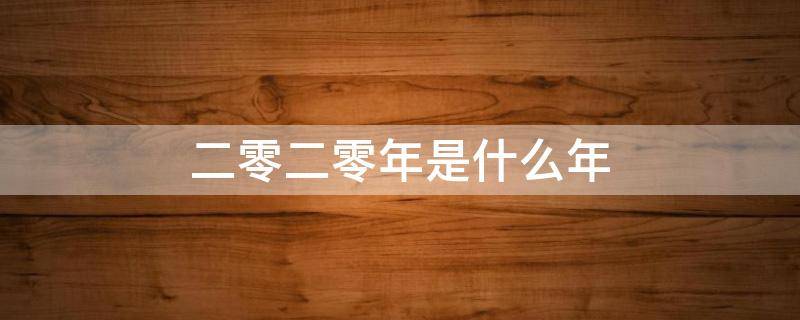 二零二零年是什么年